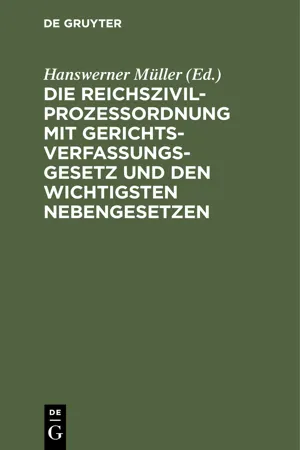 DE GRUYTER

Hanswerner Müller (Ed.)
DIE REICHSZIVILPROZESSORDNUNG MIT GERICHTSVERFASSUNGSGESETZ UND DEN WICHTIGSTEN NEBENGESETZEN

DE
G